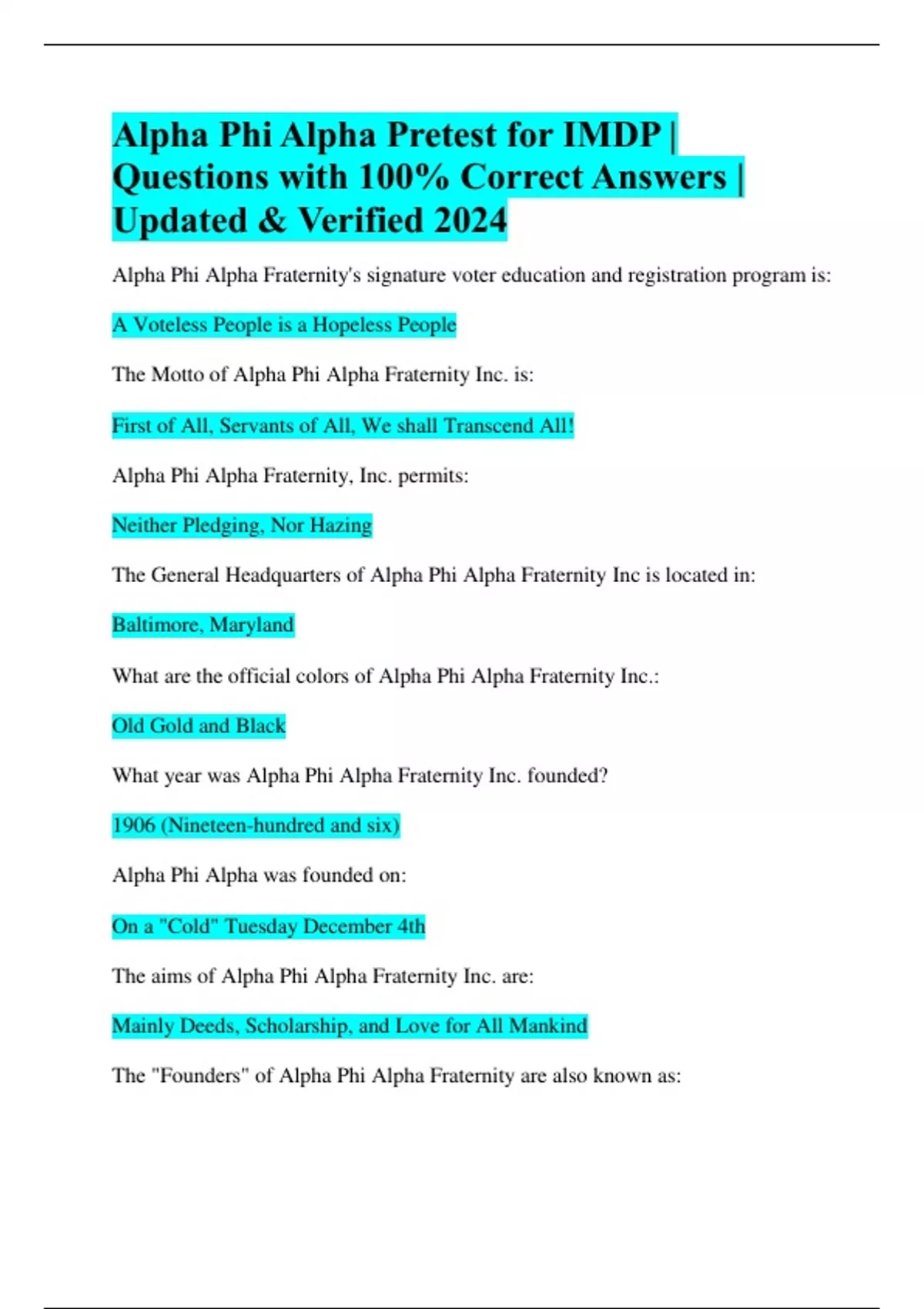 Alpha Phi Alpha Pretest for IMDP | Questions with 100% Correct Answers | Updated & Verified 2024

Alpha Phi Alpha Fraternity's signature voter education and registration program is:

A Voteless People is a Hopeless People

The Motto of Alpha Phi Alpha Fraternity Inc. is:

First of All, Servants of All, We shall Transcend All!

Alpha Phi Alpha Fraternity, Inc. permits:

Neither Pledging, Nor Hazing

The General Headquarters of Alpha Phi Alpha Fraternity Inc is located in:

Baltimore, Maryland

What are the official colors of Alpha Phi Alpha Fraternity Inc.:

Old Gold and Black

What year was Alpha Phi Alpha Fraternity Inc. founded?

1906 (Nineteen-hundred and six)

Alpha Phi Alpha was founded on:

On a "Cold" Tuesday December 4th

The aims of Alpha Phi Alpha Fraternity Inc. are:

Mainly Deeds, Scholarship, and Love for All Mankind

The "Founders" of Alpha Phi Alpha Fraternity are also known as: